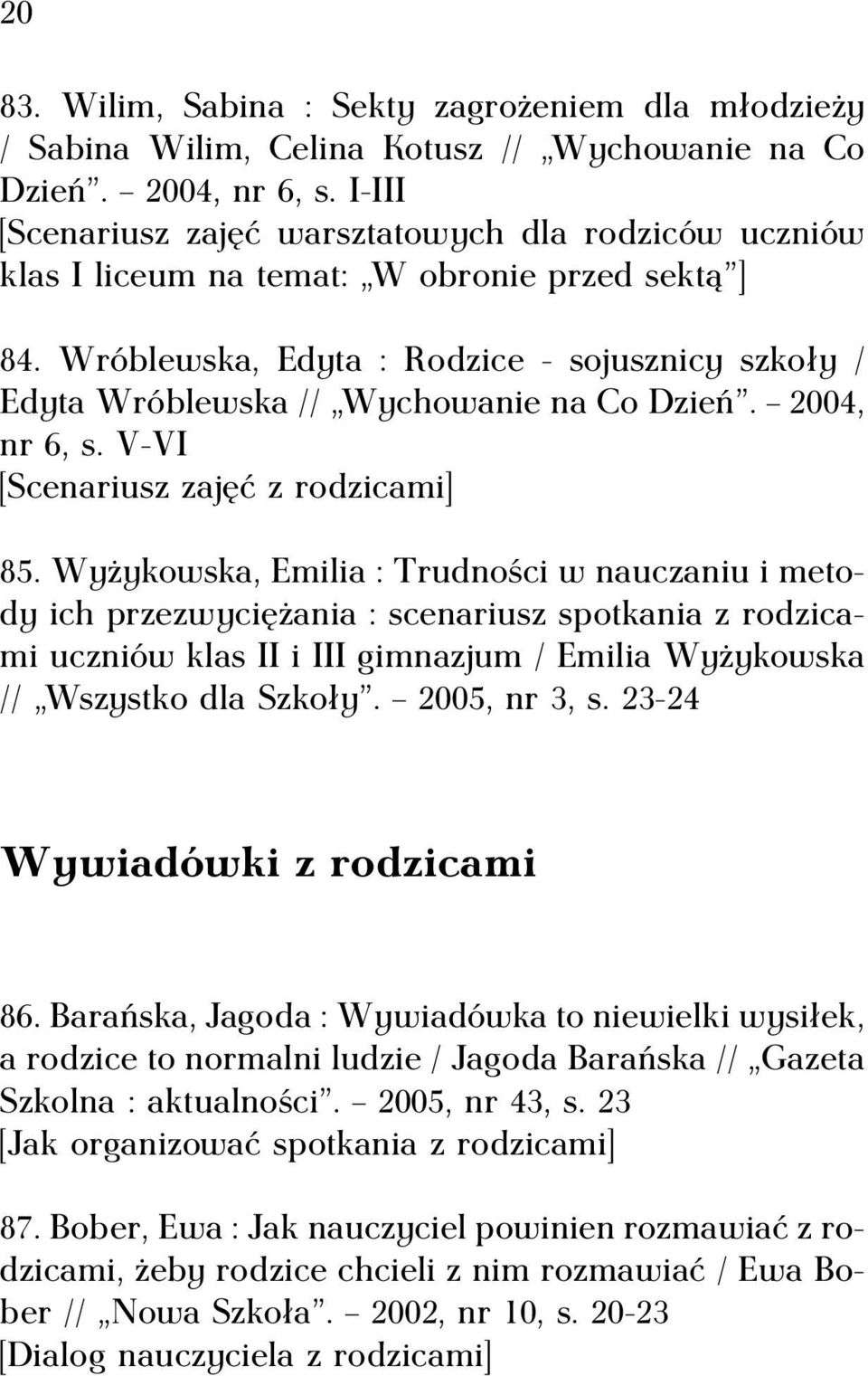 20

83. Wilim, Sabina : Sekty zagrożeniem dla młodzieży / Sabina Wilim, Celina Kotusz // „Wychowanie na Co Dzień”. – 2004, nr 6, s. I-III
[Scenariusz zajęć warsztatowych dla rodziców uczniów klas I liceum na temat: „W obronie przed sektą”]

84. Wróblewska, Edyta : Rodzice - sojusznicy szkoły / Edyta Wróblewska // „Wychowanie na Co Dzień”. – 2004, nr 6, s. V-VI
[Scenariusz zajęć z rodzicami]

85. Wyżykowska, Emilia : Trudności w nauczaniu i metody ich przezwyciężania : scenariusz spotkania z rodzicami uczniów klas II i III gimnazjum / Emilia Wyżykowska // „Wszystko dla Szkoły”. – 2005, nr 3, s. 23-24

Wywiadówki z rodzicami

86. Barańska, Jagoda : Wywiadówka to niewielki wysiłek, a rodzice to normalni ludzie / Jagoda Barańska // „Gazeta Szkolna : aktualności”. – 2005, nr 43, s. 23
[Jak organizować spotkania z rodzicami]

87. Bober, Ewa : Jak nauczyciel powinien rozmawiać z rodzicami, żeby rodzice chcieli z nim rozmawiać / Ewa Bober // „Nowa Szkoła”. – 2002, nr 10, s. 20-23
[Dialog nauczyciela z rodzicami]